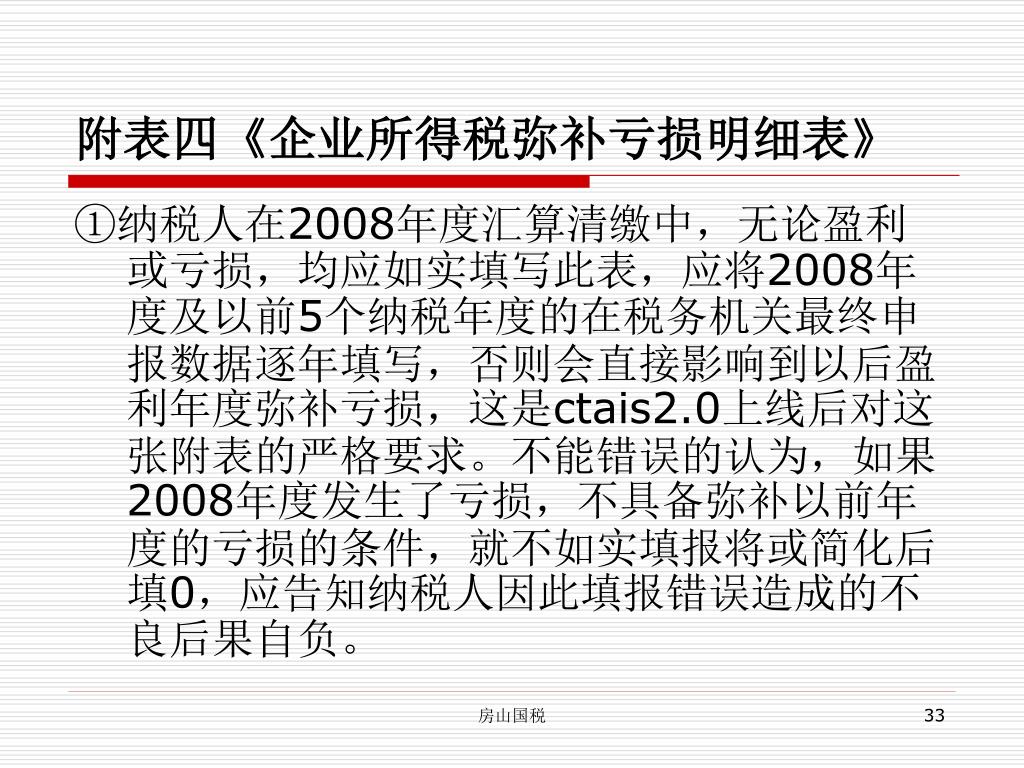 附表四《企业所得税弥补亏损明细表》

①纳税人在2008年度汇算清缴中，无论盈利或亏损，均应如实填写此表，应将2008年度及以前5个纳税年度的在税务机关最终申报数据逐年填写，否则会直接影响到以后盈利年度弥补亏损，这是ctais2.0上线后对这张附表的严格要求。不能错误的认为，如果2008年度发生了亏损，不具备弥补以前年度的亏损的条件，就不如实填报将或简化后填0，应告知纳税人因此填报错误造成的不良后果自负。

房山国税

33